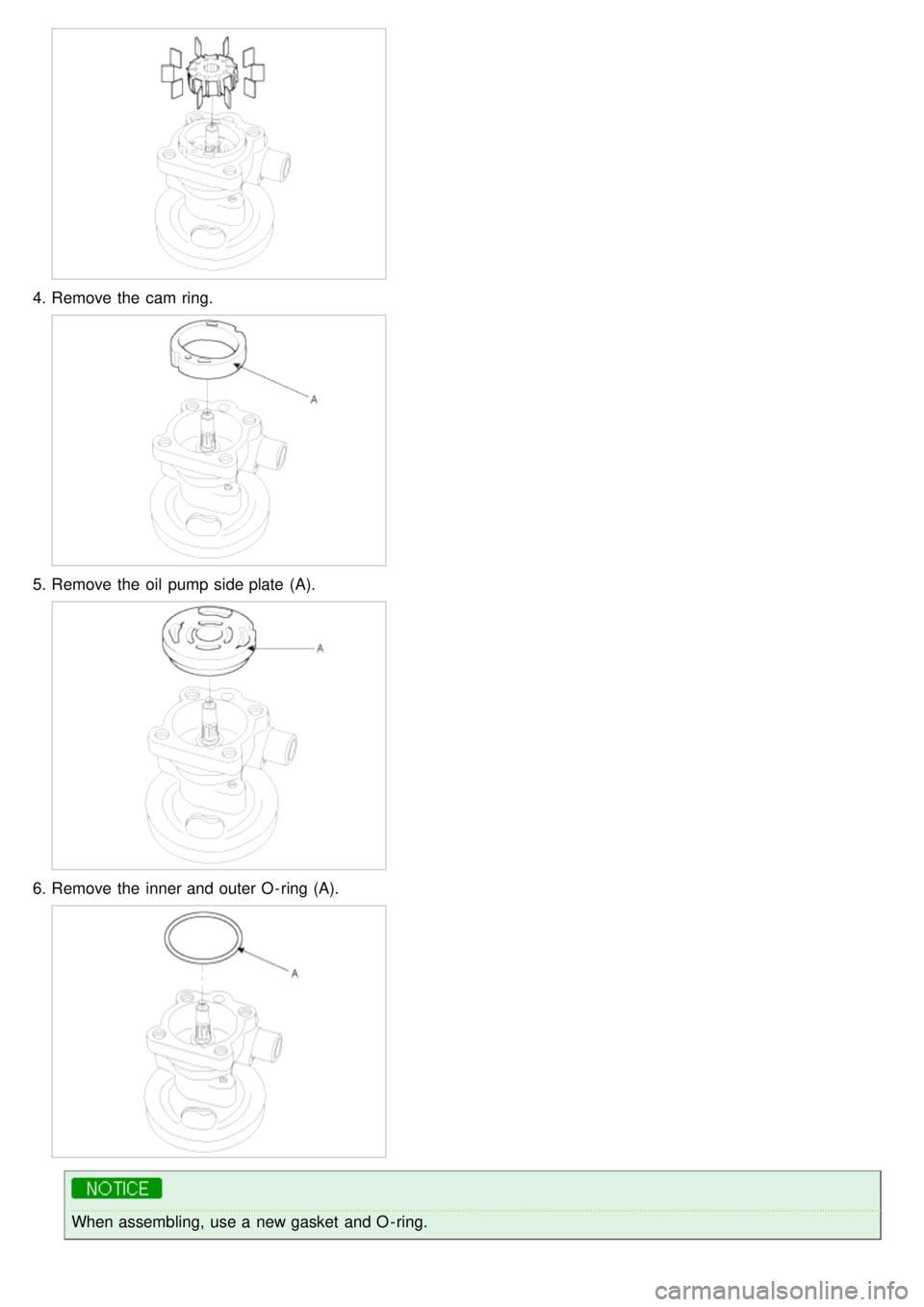 4. Remove the cam ring.

A

5. Remove the oil pump side plate (A).

A

6. Remove the inner and outer O-ring (A).

A

NOTICE

When assembling, use a new gasket and O-ring.

carmanualsonline.info